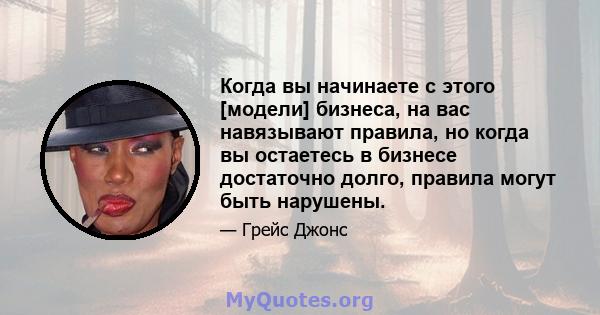 Когда вы начинаете с этого [модели] бизнеса, на вас навязывают правила, но когда вы остаетесь в бизнесе достаточно долго, правила могут быть нарушены.

— Грейс Джонс

MyQuotes.org